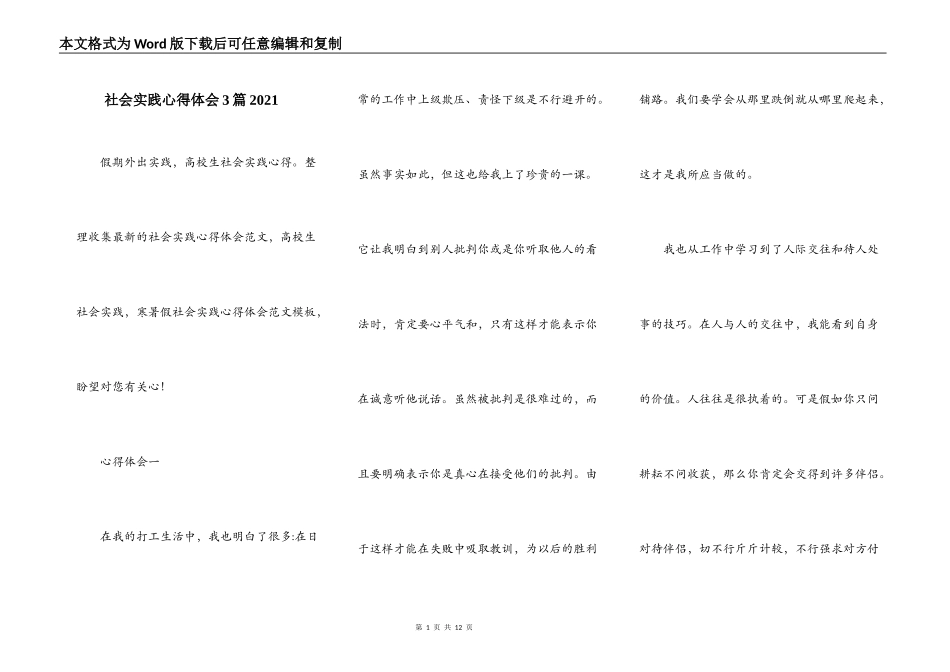 本文格式为Word版下载后可任意编辑和复制

社会实践心得体会3篇2021

假期外出实践，高校生社会实践心得。整理收集最新的社会实践心得体会范文，高校生社会实践，寒暑假社会实践心得体会范文模板，盼望对您有关心！

心得体会一

在我的打工生活中，我也明白了很多:在日常的工作中上级欺压、责怪下级是不行避开的。虽然事实如此，但这也给我上了珍贵的一课。它让我明白到别人批判你或是你听取他人的看法时，肯定要心平气和，只有这样才能表示你在诚意听他说话。虽然被批判是很难过的，而且要明确表示你是真心在接受他们的批判。由于这样才能在失败中吸取教训，为以后的胜利铺路。我们要学会从那里跌倒就从哪里爬起来，这才是我所应当做的。

我也从工作中学习到了人际交往和待人处事的技巧。在人与人的交往中，我能看到自身的价值。人往往是很执着的。可是假如你只问耕耘不问收获，那么你肯定会交得到许多伴侣。对待伴侣，切不行斤斤计较，不行强求对方付

第 1 页 共 12 页